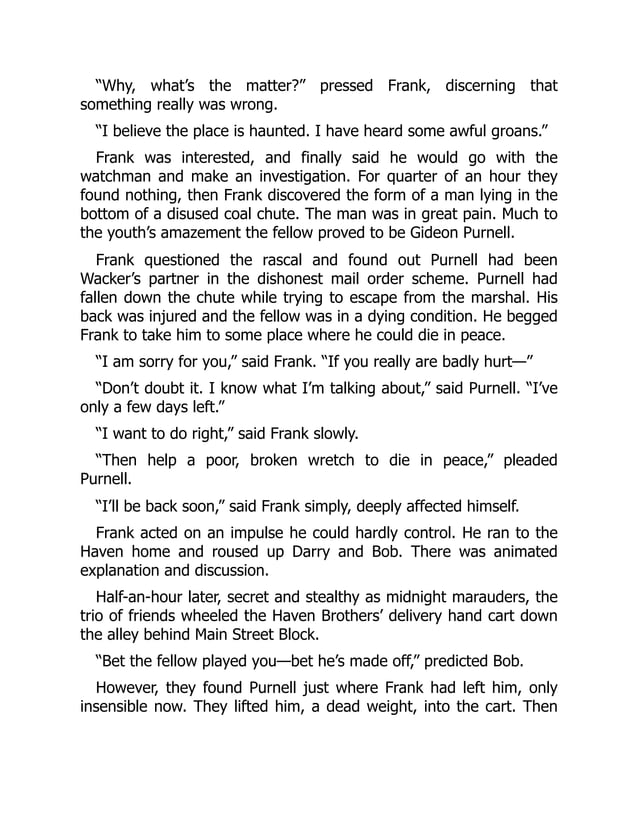 "Why, what's the matter?" pressed Frank, discerning that something really was wrong.

"I believe the place is haunted. I have heard some awful groans."

Frank was interested, and finally said he would go with the watchman and make an investigation. For quarter of an hour they found nothing, then Frank discovered the form of a man lying in the bottom of a disused coal chute. The man was in great pain. Much to the youth's amazement the fellow proved to be Gideon Purnell.

Frank questioned the rascal and found out Purnell had been Wacker's partner in the dishonest mail order scheme. Purnell had fallen down the chute while trying to escape from the marshal. His back was injured and the fellow was in a dying condition. He begged Frank to take him to some place where he could die in peace.

"I am sorry for you," said Frank. "If you really are badly hurt—"

"Don't doubt it. I know what I'm talking about," said Purnell. "I've only a few days left."

"I want to do right," said Frank slowly.

"Then help a poor, broken wretch to die in peace," pleaded Purnell.

"I'll be back soon," said Frank simply, deeply affected himself.

Frank acted on an impulse he could hardly control. He ran to the Haven home and roused up Darry and Bob. There was animated explanation and discussion.

Half-an-hour later, secret and stealthy as midnight marauders, the trio of friends wheeled the Haven Brothers' delivery hand cart down the alley behind Main Street Block.

"Bet the fellow played you—bet he's made off," predicted Bob.

However, they found Purnell just where Frank had left him, only insensible now. They lifted him, a dead weight, into the cart. Then